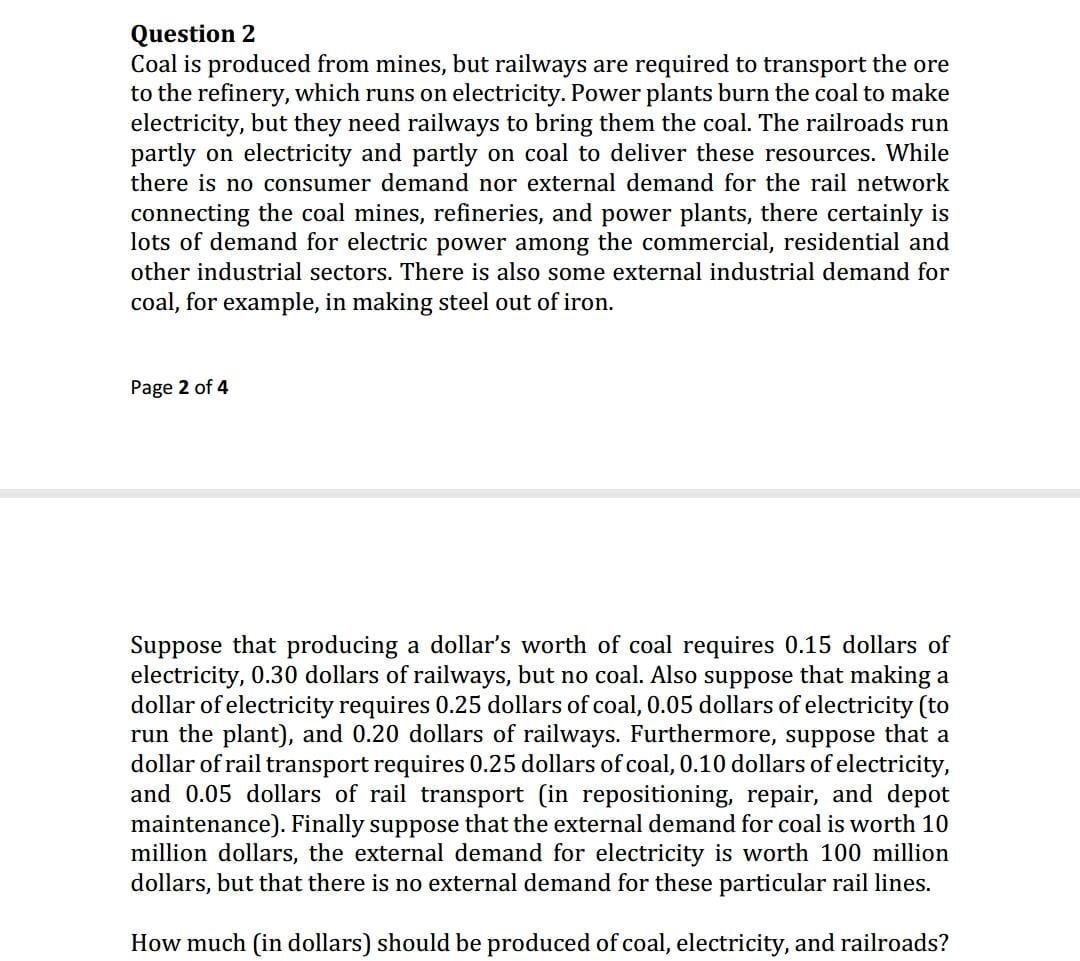 Question 2
Coal is produced from mines, but railways are required to transport the ore to the refinery, which runs on electricity. Power plants burn the coal to make electricity, but they need railways to bring them the coal. The railroads run partly on electricity and partly on coal to deliver these resources. While there is no consumer demand nor external demand for the rail network connecting the coal mines, refineries, and power plants, there certainly is lots of demand for electric power among the commercial, residential and other industrial sectors. There is also some external industrial demand for coal, for example, in making steel out of iron.

Page 2 of 4

Suppose that producing a dollar's worth of coal requires 0.15 dollars of electricity, 0.30 dollars of railways, but no coal. Also suppose that making a dollar of electricity requires 0.25 dollars of coal, 0.05 dollars of electricity (to run the plant), and 0.20 dollars of railways. Furthermore, suppose that a dollar of rail transport requires 0.25 dollars of coal, 0.10 dollars of electricity, and 0.05 dollars of rail transport (in repositioning, repair, and depot maintenance). Finally suppose that the external demand for coal is worth 10 million dollars, the external demand for electricity is worth 100 million dollars, but that there is no external demand for these particular rail lines.

How much (in dollars) should be produced of coal, electricity, and railroads?